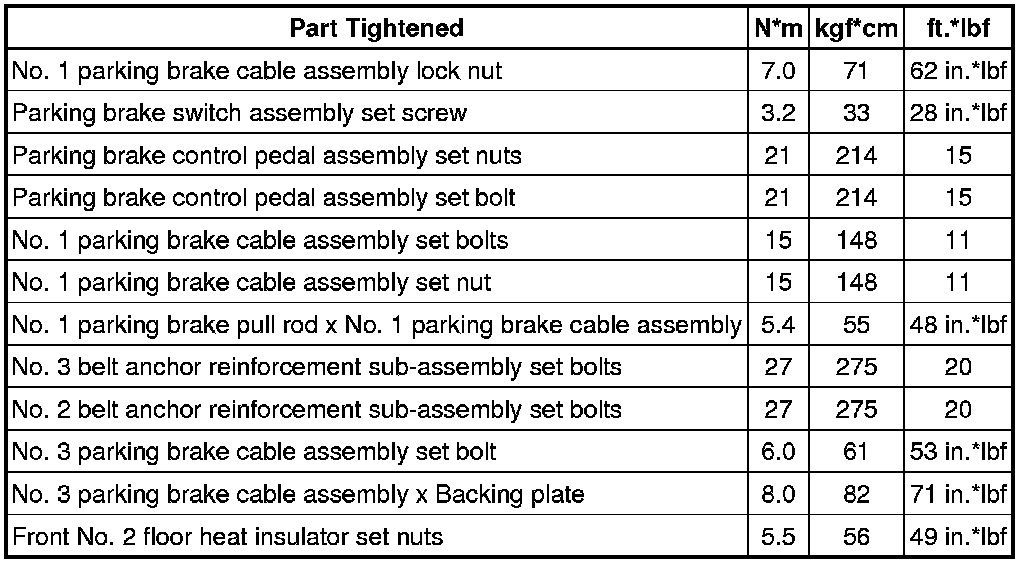 | Part Tightened | N*m | kgf*cm | ft.*lbf |
|---|---|---|---|
| No. 1 parking brake cable assembly lock nut | 7.0 | 71 | 62 in.*lbf |
| Parking brake switch assembly set screw | 3.2 | 33 | 28 in.*lbf |
| Parking brake control pedal assembly set nuts | 21 | 214 | 15 |
| Parking brake control pedal assembly set bolt | 21 | 214 | 15 |
| No. 1 parking brake cable assembly set bolts | 15 | 148 | 11 |
| No. 1 parking brake cable assembly set nut | 15 | 148 | 11 |
| No. 1 parking brake pull rod x No. 1 parking brake cable assembly | 5.4 | 55 | 48 in.*lbf |
| No. 3 belt anchor reinforcement sub-assembly set bolts | 27 | 275 | 20 |
| No. 2 belt anchor reinforcement sub-assembly set bolts | 27 | 275 | 20 |
| No. 3 parking brake cable assembly set bolt | 6.0 | 61 | 53 in.*lbf |
| No. 3 parking brake cable assembly x Backing plate | 8.0 | 82 | 71 in.*lbf |
| Front No. 2 floor heat insulator set nuts | 5.5 | 56 | 49 in.*lbf |